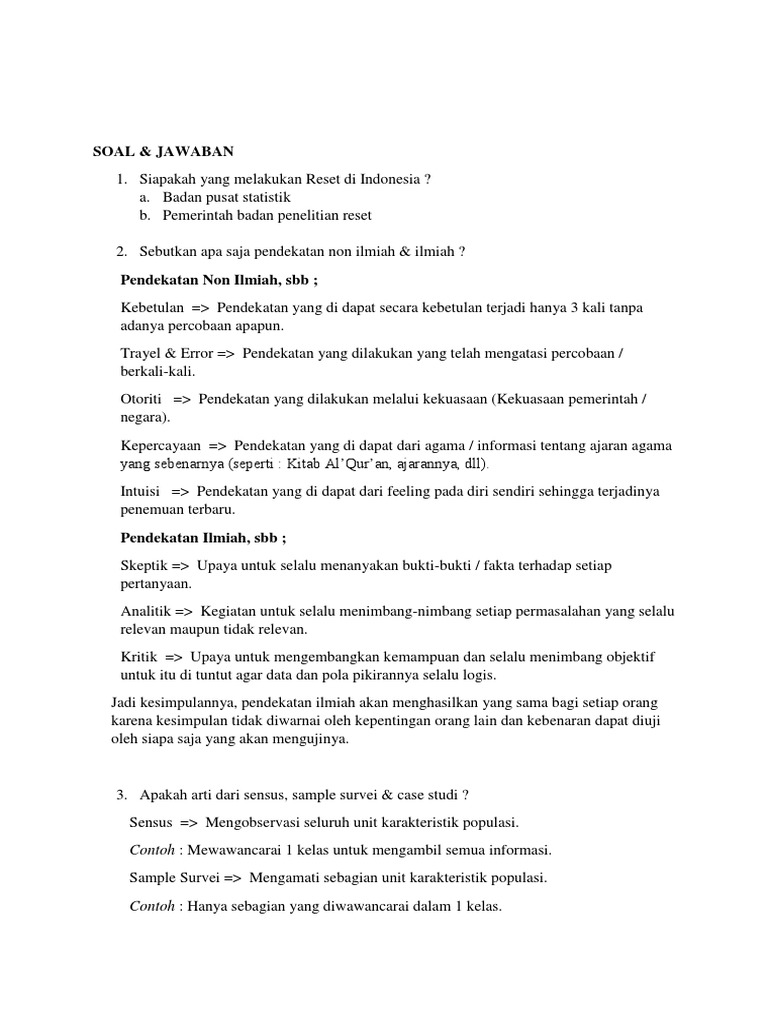 SOAL & JAWABAN

1. Siapakah yang melakukan Reset di Indonesia ?
a. Badan pusat statistik
b. Pemerintah badan penelitian reset

2. Sebutkan apa saja pendekatan non ilmiah & ilmiah ?

Pendekatan Non Ilmiah, sbb ;

Kebetulan => Pendekatan yang di dapat secara kebetulan terjadi hanya 3 kali tanpa adanya percobaan apapun.

Trayel & Error => Pendekatan yang dilakukan yang telah mengatasi percobaan / berkali-kali.

Otoriti => Pendekatan yang dilakukan melalui kekuasaan (Kekuasaan pemerintah / negara).

Kepercayaan => Pendekatan yang di dapat dari agama / informasi tentang ajaran agama yang sebenarnya (seperti : Kitab Al'Qur'an, ajarannya, dll).

Intuisi => Pendekatan yang di dapat dari feeling pada diri sendiri sehingga terjadinya penemuan terbaru.

Pendekatan Ilmiah, sbb ;

Skeptik => Upaya untuk selalu menanyakan bukti-bukti / fakta terhadap setiap pertanyaan.

Analitik => Kegiatan untuk selalu menimbang-nimbang setiap permasalahan yang selalu relevan maupun tidak relevan.

Kritik => Upaya untuk mengembangkan kemampuan dan selalu menimbang objektif untuk itu di tuntut agar data dan pola pikirannya selalu logis.

Jadi kesimpulannya, pendekatan ilmiah akan menghasilkan yang sama bagi setiap orang karena kesimpulan tidak diwarnai oleh kepentingan orang lain dan kebenaran dapat diuji oleh siapa saja yang akan mengujinya.

3. Apakah arti dari sensus, sample survei & case studi ?

Sensus => Mengobservasi seluruh unit karakteristik populasi.

Contoh : Mewawancarai 1 kelas untuk mengambil semua informasi.

Sample Survei => Mengamati sebagian unit karakteristik populasi.

Contoh : Hanya sebagian yang diwawancarai dalam 1 kelas.